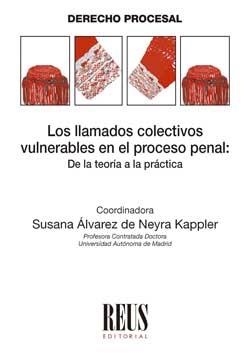 DERECHO PROCESAL

Los llamados colectivos vulnerables en el proceso penal:
De la teoría a la práctica

Coordinadora
Susana Álvarez de Neyra Kappler
Profesora Contratada Doctora
Universidad Autónoma de Madrid

REUS
EDITORIAL